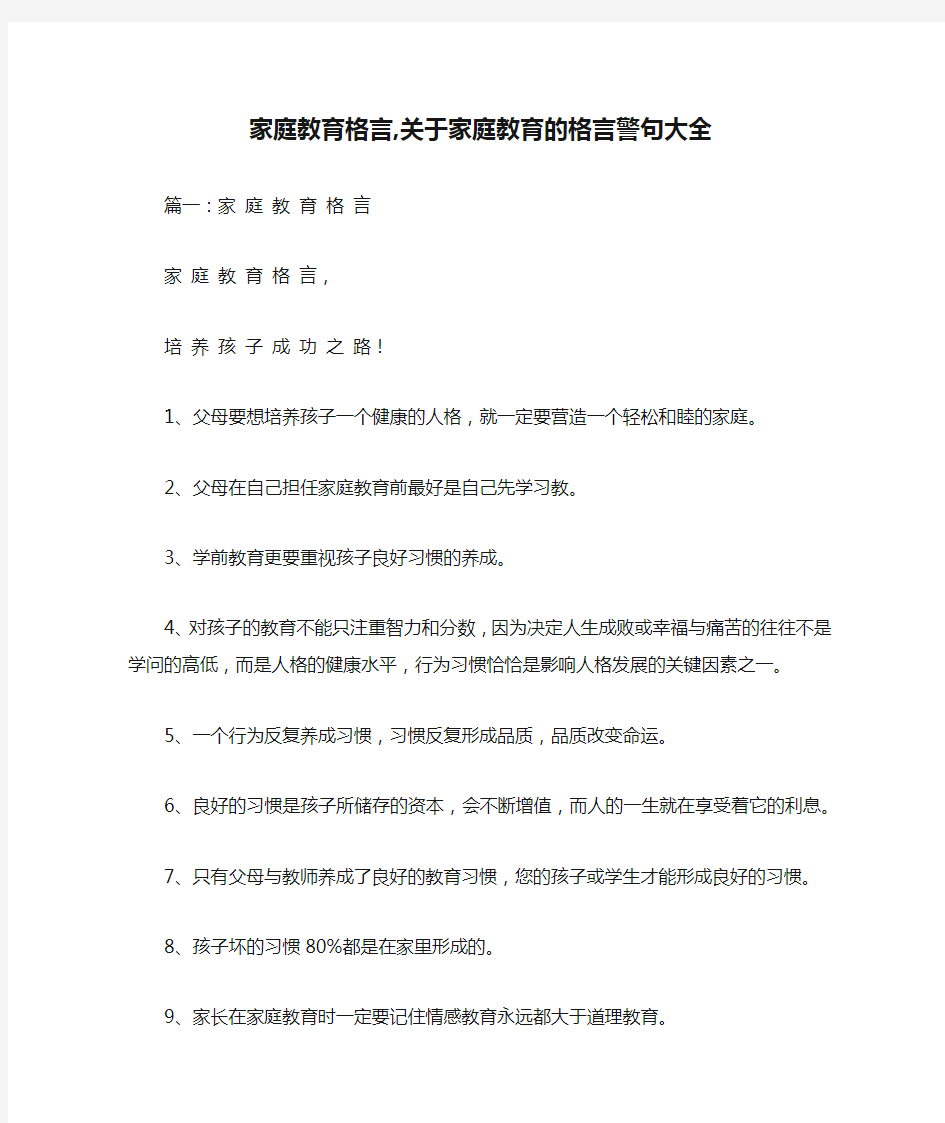 家庭教育格言,关于家庭教育的格言警句大全

篇一：家 庭 教 育 格 言

家 庭 教 育 格 言，

培 养 孩 子 成 功 之 路！

1、父母要想培养孩子一个健康的人格，就一定要营造一个轻松和睦的家庭。

2、父母在自己担任家庭教育前最好是自己先学习教。

3、学前教育更要重视孩子良好习惯的养成。

4、对孩子的教育不能只注重智力和分数，因为决定人生成败或幸福与痛苦的往往不是学问的高低，而是人格的健康水平，行为习惯恰恰是影响人格发展的关键因素之一。

5、一个行为反复养成习惯，习惯反复形成品质，品质改变命运。

6、良好的习惯是孩子所储存的资本，会不断增值，而人的一生就在享受着它的利息。

7、只有父母与教师养成了良好的教育习惯，您的孩子或学生才能形成良好的习惯。

8、孩子坏的习惯 80%都是在家里形成的。

9、家长在家庭教育时一定要记住情感教育永远都大于道理教育。